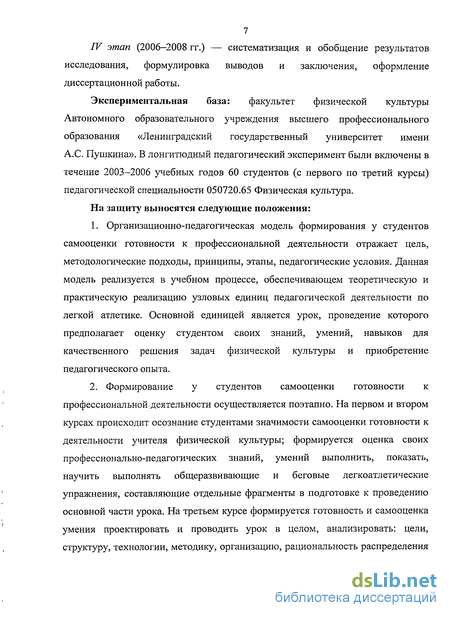 7

IV этап (2006–2008 гг.) — систематизация и обобщение результатов исследования, формулировка выводов и заключения, оформление диссертационной работы.

Экспериментальная база: факультет физической культуры Автономного образовательного учреждения высшего профессионального образования «Ленинградский государственный университет имени А.С. Пушкина». В лонгитюдный педагогический эксперимент были включены в течение 2003–2006 учебных годов 60 студентов (с первого по третий курсы) педагогической специальности 050720.65 Физическая культура.

На защиту выносятся следующие положения:

1. Организационно-педагогическая модель формирования у студентов самооценки готовности к профессиональной деятельности отражает цель, методологические подходы, принципы, этапы, педагогические условия. Данная модель реализуется в учебном процессе, обеспечивающем теоретическую и практическую реализацию узловых единиц педагогической деятельности по легкой атлетике. Основной единицей является урок, проведение которого предполагает оценку студентом своих знаний, умений, навыков для качественного решения задач физической культуры и приобретение педагогического опыта.

2. Формирование у студентов самооценки готовности к профессиональной деятельности осуществляется поэтапно. На первом и втором курсах происходит осознание студентами значимости самооценки готовности к деятельности учителя физической культуры; формируется оценка своих профессионально-педагогических знаний, умений выполнить, показать, научить выполнять общеразвивающие и беговые легкоатлетические упражнения, составляющие отдельные фрагменты в подготовке к проведению основной части урока. На третьем курсе формируется готовность и самооценка умения проектировать и проводить урок в целом, анализировать: цели, структуру, технологии, методику, организацию, рациональность распределения

dsLib.net
библиотека диссертаций